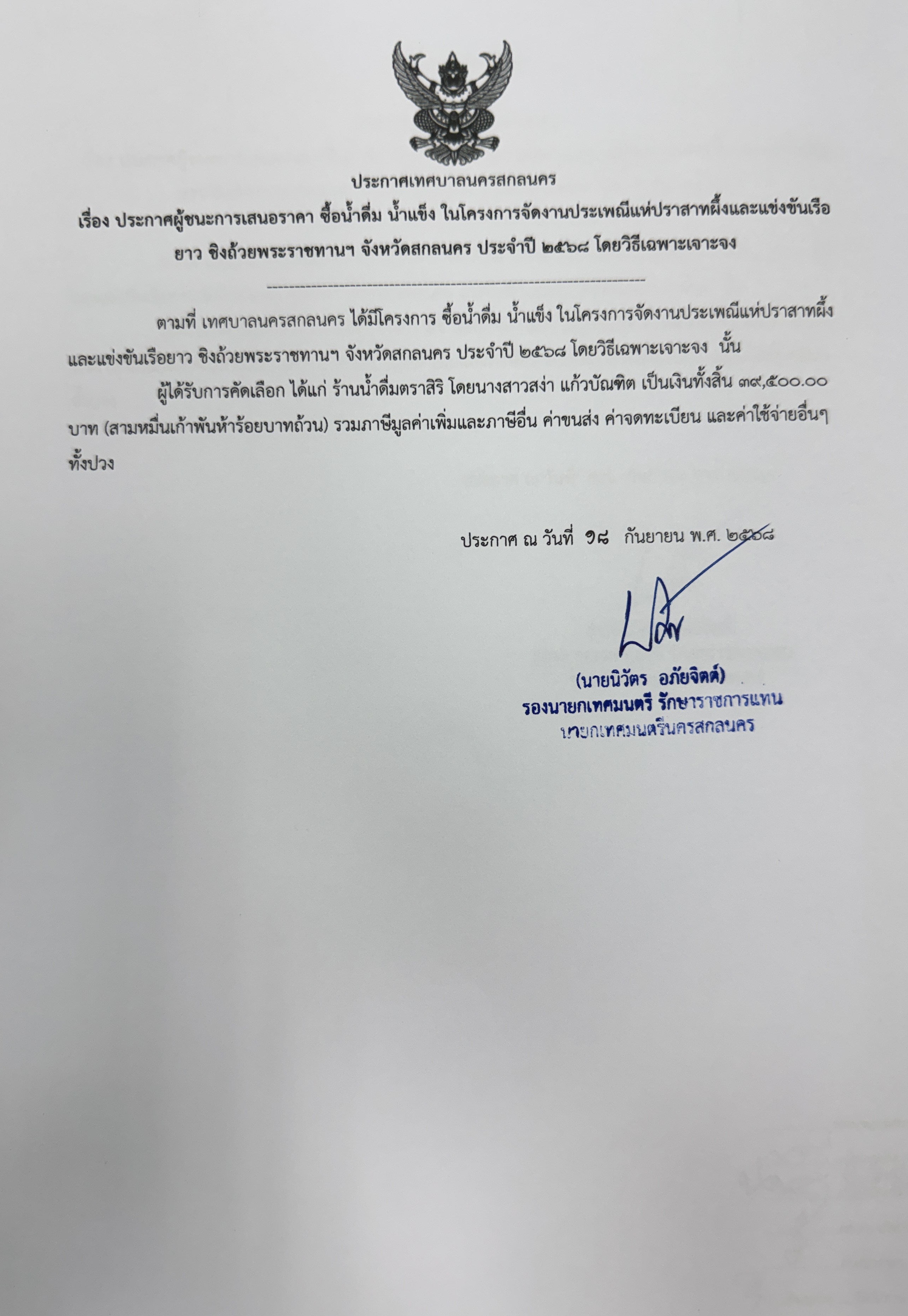 ประกาศเทศบาลนครสกลนคร

เรื่อง ประกาศผู้ชนะการเสนอราคา ซื้อน้ำดื่ม น้ำแข็ง ในโครงการจัดงานประเพณีแห่ปราสาทผึ้งและแข่งขันเรือยาว ชิงถ้วยพระราชทานฯ จังหวัดสกลนคร ประจำปี ๒๕๖๘ โดยวิธีเฉพาะเจาะจง

ตามที่ เทศบาลนครสกลนคร ได้มีโครงการ ซื้อน้ำดื่ม น้ำแข็ง ในโครงการจัดงานประเพณีแห่ปราสาทผึ้งและแข่งขันเรือยาว ชิงถ้วยพระราชทานฯ จังหวัดสกลนคร ประจำปี ๒๕๖๘ โดยวิธีเฉพาะเจาะจง นั้น

ผู้ได้รับการคัดเลือก ได้แก่ ร้านน้ำดื่มตราสิริ โดยนางสาวสง่า แก้วบัณฑิต เป็นเงินทั้งสิ้น ๓๙,๕๐๐.๐๐ บาท (สามหมื่นเก้าพันห้าร้อยบาทถ้วน) รวมภาษีมูลค่าเพิ่มและภาษีอื่น ค่าขนส่ง ค่าจดทะเบียน และค่าใช้จ่ายอื่นๆ ทั้งปวง

ประกาศ ณ วันที่ ๑๘ กันยายน พ.ศ. ๒๕๖๘

(นายนิวัตร อภัยจิตต์)
รองนายกเทศมนตรี รักษาราชการแทน
นายกเทศมนตรีนครสกลนคร